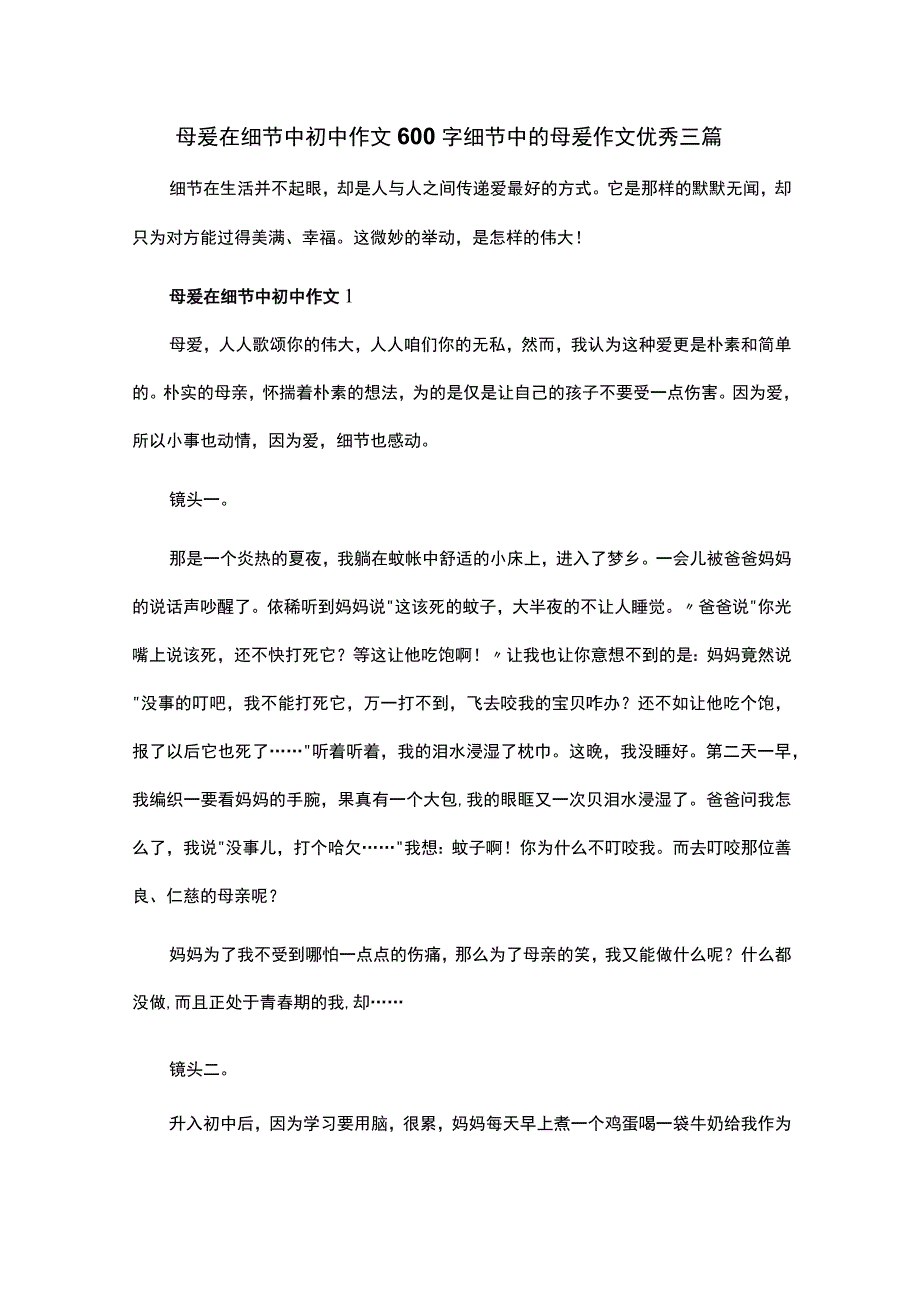 母爱在细节中初中作文600字细节中的母爱作文优秀三篇

细节在生活并不起眼，却是人与人之间传递爱最好的方式。它是那样的默默无闻，却只为对方能过得美满、幸福。这微妙的举动，是怎样的伟大！

母爱在细节中初中作文1

母爱，人人歌颂你的伟大，人人咱们你的无私，然而，我认为这种爱更是朴素和简单的。朴实的母亲，怀揣着朴素的想法，为的是仅是让自己的孩子不要受一点伤害。因为爱，所以小事也动情，因为爱，细节也感动。

镜头一。

那是一个炎热的夏夜，我躺在蚊帐中舒适的小床上，进入了梦乡。一会儿被爸爸妈妈的说话声吵醒了。依稀听到妈妈说"这该死的蚊子，大半夜的不让人睡觉。〃爸爸说"你光嘴上说该死，还不快打死它？等这让他吃饱啊！〃让我也让你意想不到的是：妈妈竟然说"没事的叮吧，我不能打死它，万一打不到，飞去咬我的宝贝咋办？还不如让他吃个饱，报了以后它也死了……"听着听着，我的泪水浸湿了枕巾。这晚，我没睡好。第二天一早，我编织一要看妈妈的手腕，果真有一个大包，我的眼眶又一次贝泪水浸湿了。爸爸问我怎么了，我说"没事儿，打个哈欠……"我想：蚊子啊！你为什么不叮咬我。而去叮咬那位善良、仁慈的母亲呢？

妈妈为了我不受到哪怕一点点的伤痛，那么为了母亲的笑，我又能做什么呢？什么都没做，而且正处于青春期的我，却……

镜头二。

升入初中后，因为学习要用脑，很累，妈妈每天早上煮一个鸡蛋喝一袋牛奶给我作为